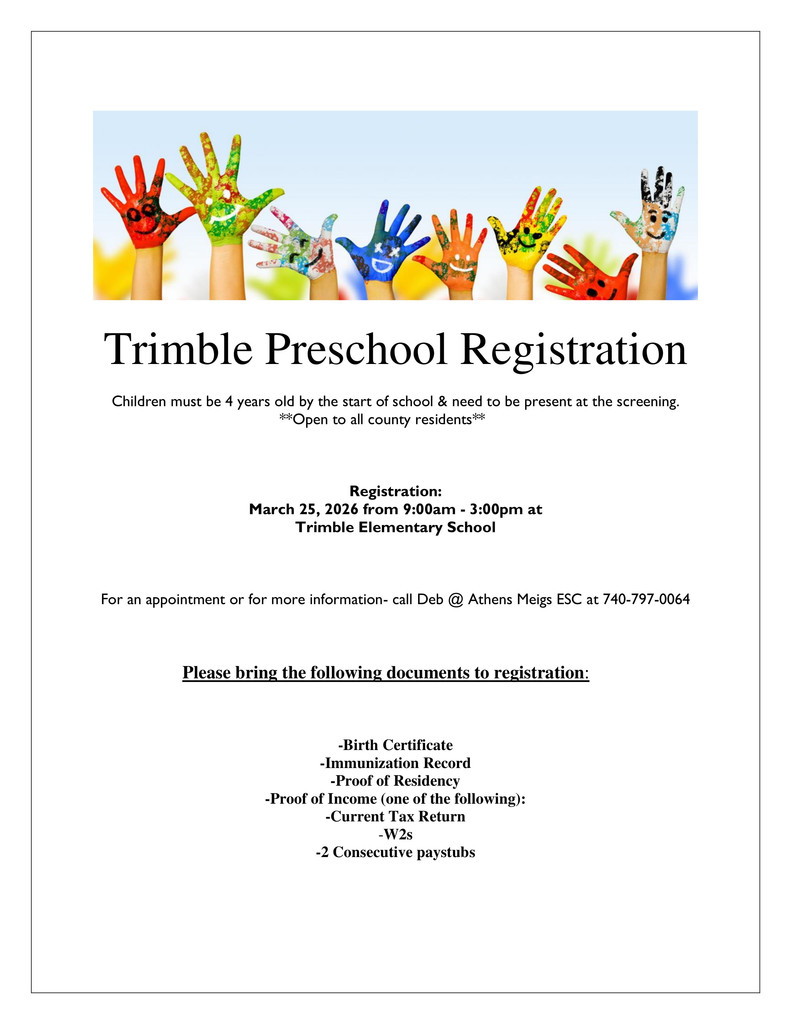 Trimble Preschool Registration

Children must be 4 years old by the start of school & need to be present at the screening.
**Open to all county residents**

Registration:
March 25, 2026 from 9:00am - 3:00pm at
Trimble Elementary School

For an appointment or for more information- call Deb @ Athens Meigs ESC at 740-797-0064

Please bring the following documents to registration:

-Birth Certificate
-Immunization Record
-Proof of Residency
-Proof of Income (one of the following):
-Current Tax Return
-W2s
-2 Consecutive paystubs